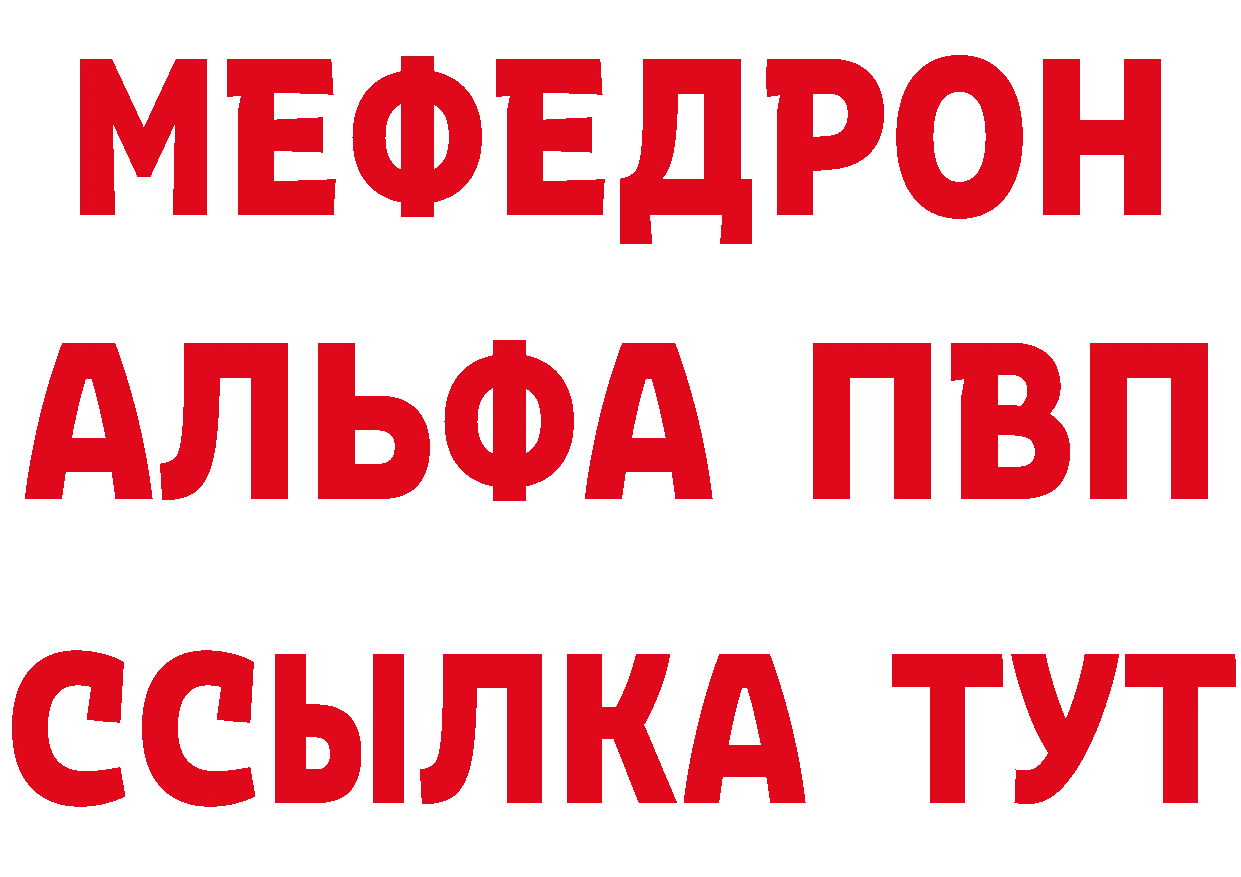 МЕФЕДРОН
АЛЬФА ПВП
ССЫЛКА ТУТ